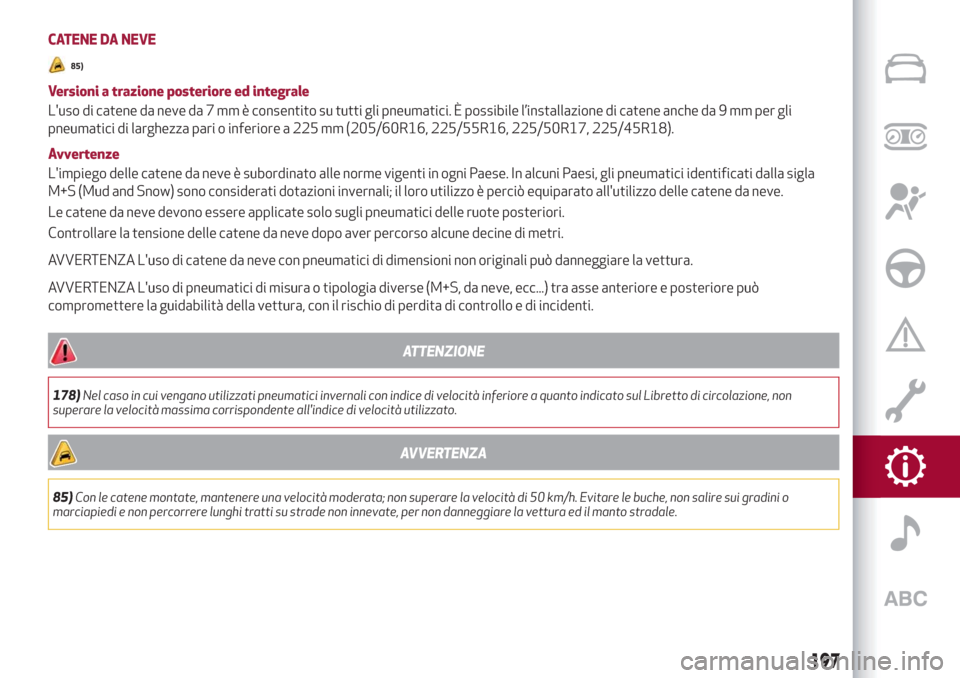 CATENE DA NEVE

85)

Versioni a trazione posteriore ed integrale

L'uso di catene da neve da 7 mm è consentito su tutti gli pneumatici. È possibile l'installazione di catene anche da 9 mm per gli pneumatici di larghezza pari o inferiore a 225 mm (205/60R16, 225/55R16, 225/50R17, 225/45R18).

Avvertenze

L'impiego delle catene da neve è subordinato alle norme vigenti in ogni Paese. In alcuni Paesi, gli pneumatici identificati dalla sigla M+S (Mud and Snow) sono considerati dotazioni invernali; il loro utilizzo è perciò equiparato all'utilizzo delle catene da neve.

Le catene da neve devono essere applicate solo sugli pneumatici delle ruote posteriori.

Controllare la tensione delle catene da neve dopo aver percorso alcune decine di metri.

AVVERTENZA L'uso di catene da neve con pneumatici di dimensioni non originali può danneggiare la vettura.

AVVERTENZA L'uso di pneumatici di misura o tipologia diverse (M+S, da neve, ecc...) tra asse anteriore e posteriore può compromettere la guidabilità della vettura, con il rischio di perdita di controllo e di incidenti.

ATTENZIONE

178) Nel caso in cui vengano utilizzati pneumatici invernali con indice di velocità inferiore a quanto indicato sul Libretto di circolazione, non superare la velocità massima corrispondente all'indice di velocità utilizzato.

AVVERTENZA

85) Con le catene montate, mantenere una velocità moderata; non superare la velocità di 50 km/h. Evitare le buche, non salire sui gradini o marciapiedi e non percorrere lunghi tratti su strade non innevate, per non danneggiare la vettura ed il manto stradale.

ABC

197

carmanualsonline.info